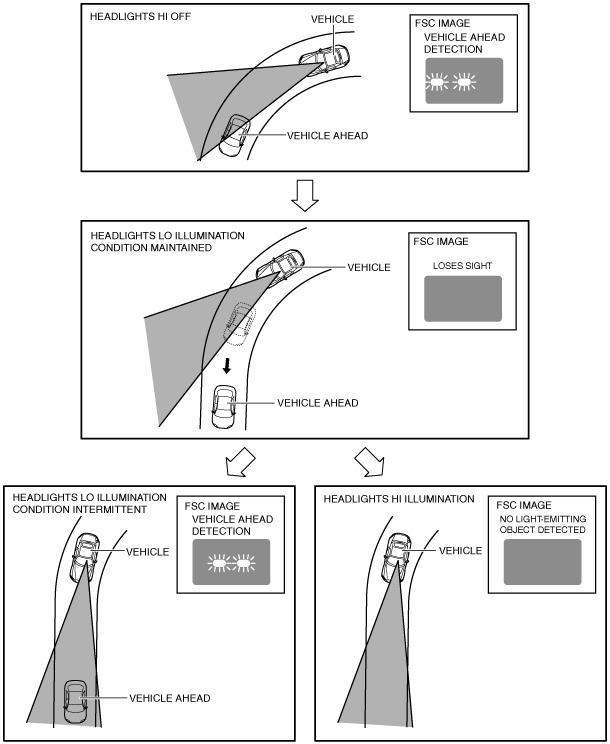 HEADLIGHTS HI OFF

VEHICLE

FSC IMAGE
VEHICLE AHEAD DETECTION

VEHICLE AHEAD

HEADLIGHTS LO ILLUMINATION CONDITION MAINTAINED

VEHICLE

FSC IMAGE
LOSES SIGHT

VEHICLE AHEAD

HEADLIGHTS LO ILLUMINATION CONDITION INTERMITTENT

FSC IMAGE
VEHICLE AHEAD DETECTION

VEHICLE

VEHICLE AHEAD

HEADLIGHTS HI ILLUMINATION

FSC IMAGE
NO LIGHT-EMITTING OBJECT DETECTED

VEHICLE